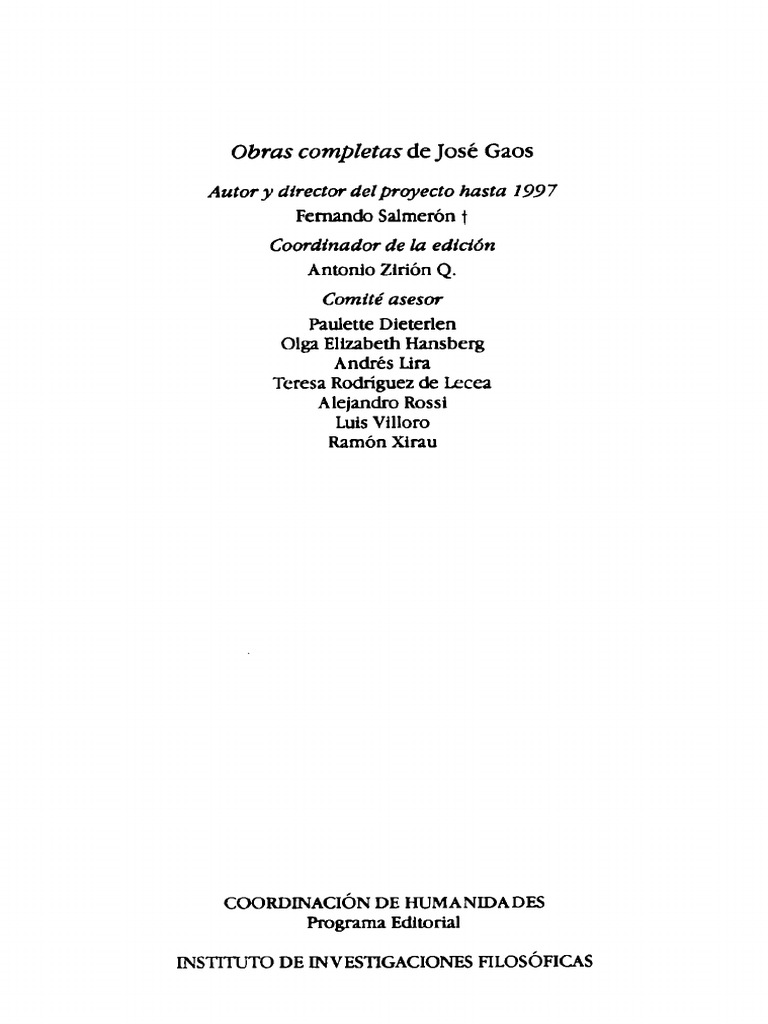 Obras completas de José Gaos

Autor y director del proyecto hasta 1997
Fernando Salmerón †

Coordinador de la edición
Antonio Zirión Q.

Comité asesor
Paulette Dieterlen
Olga Elizabeth Hansberg
Andrés Lira
Teresa Rodríguez de Lecea
Alejandro Rossi
Luis Villoro
Ramón Xirau

COORDINACIÓN DE HUMANIDADES
Programa Editorial

INSTITUTO DE INVESTIGACIONES FILOSÓFICAS